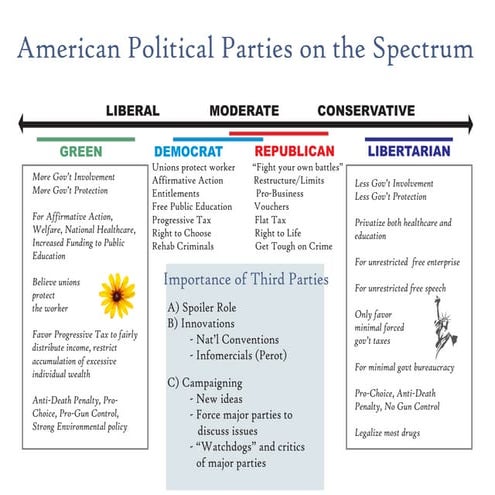 American Political Parties on the Spectrum

LIBERAL MODERATE CONSERVATIVE

GREEN

More Gov't Involvement
More Gov't Protection

For Affirmative Action, Welfare, National Healthcare, Increased Funding to Public Education

Believe unions protect the worker

Favor Progressive Tax to fairly distribute income, restrict accumulation of excessive individual wealth

Anti-Death Penalty, Pro-Choice, Pro-Gun Control, Strong Environmental policy

DEMOCRAT

Unions protect worker
Affirmative Action
Entitlements
Free Public Education
Progressive Tax
Right to Choose
Rehab Criminals

REPUBLICAN

"Fight your own battles"
Restructure/Limits
Pro-Business
Vouchers
Flat Tax
Right to Life
Get Tough on Crime

Importance of Third Parties

A) Spoiler Role
B) Innovations
- Nat'l Conventions
- Infomercials (Perot)

C) Campaigning
- New ideas
- Force major parties to discuss issues
- "Watchdogs" and critics of major parties

LIBERTARIAN

Less Gov't Involvement
Less Gov't Protection

Privatize both healthcare and education

For unrestricted free enterprise

For unrestricted free speech

Only favor minimal forced gov't taxes

For minimal govt bureaucracy

Pro-Choice, Anti-Death Penalty, No Gun Control

Legalize most drugs